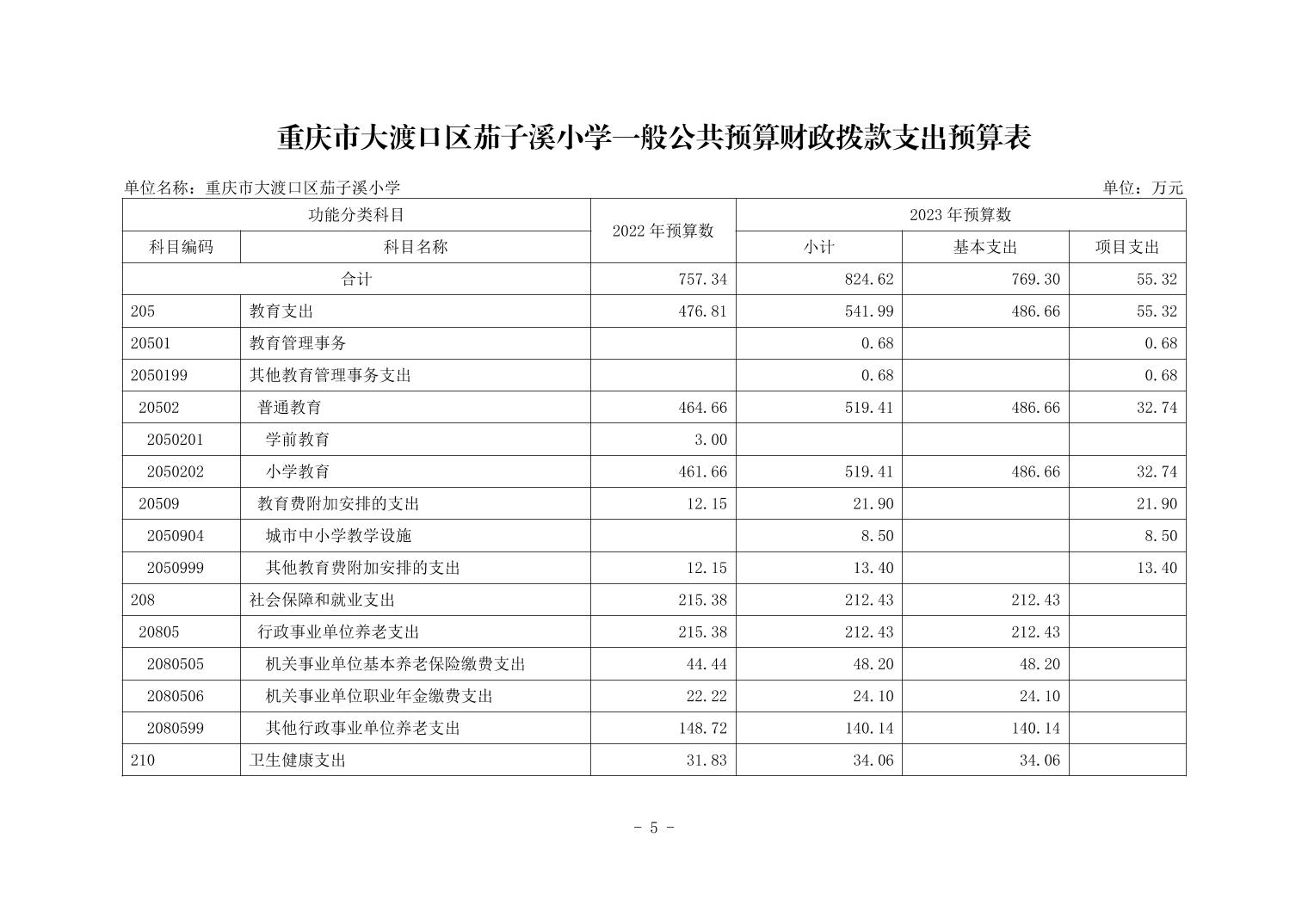 重庆市大渡口区茄子溪小学一般公共预算财政拨款支出预算表

单位名称：重庆市大渡口区茄子溪小学

单位：万元

| 功能分类科目 | | 2022 年预算数 | 2023 年预算数 | | |
|---|---|---|---|---|---|
| 科目编码 | 科目名称 | | 小计 | 基本支出 | 项目支出 |
| 合计 | | 757.34 | 824.62 | 769.30 | 55.32 |
| 205 | 教育支出 | 476.81 | 541.99 | 486.66 | 55.32 |
| 20501 | 教育管理事务 | | 0.68 | | 0.68 |
| 2050199 | 其他教育管理事务支出 | | 0.68 | | 0.68 |
| 20502 | 普通教育 | 464.66 | 519.41 | 486.66 | 32.74 |
| 2050201 | 学前教育 | 3.00 | | | |
| 2050202 | 小学教育 | 461.66 | 519.41 | 486.66 | 32.74 |
| 20509 | 教育费附加安排的支出 | 12.15 | 21.90 | | 21.90 |
| 2050904 | 城市中小学教学设施 | | 8.50 | | 8.50 |
| 2050999 | 其他教育费附加安排的支出 | 12.15 | 13.40 | | 13.40 |
| 208 | 社会保障和就业支出 | 215.38 | 212.43 | 212.43 | |
| 20805 | 行政事业单位养老支出 | 215.38 | 212.43 | 212.43 | |
| 2080505 | 机关事业单位基本养老保险缴费支出 | 44.44 | 48.20 | 48.20 | |
| 2080506 | 机关事业单位职业年金缴费支出 | 22.22 | 24.10 | 24.10 | |
| 2080599 | 其他行政事业单位养老支出 | 148.72 | 140.14 | 140.14 | |
| 210 | 卫生健康支出 | 31.83 | 34.06 | 34.06 | |

- 5 -